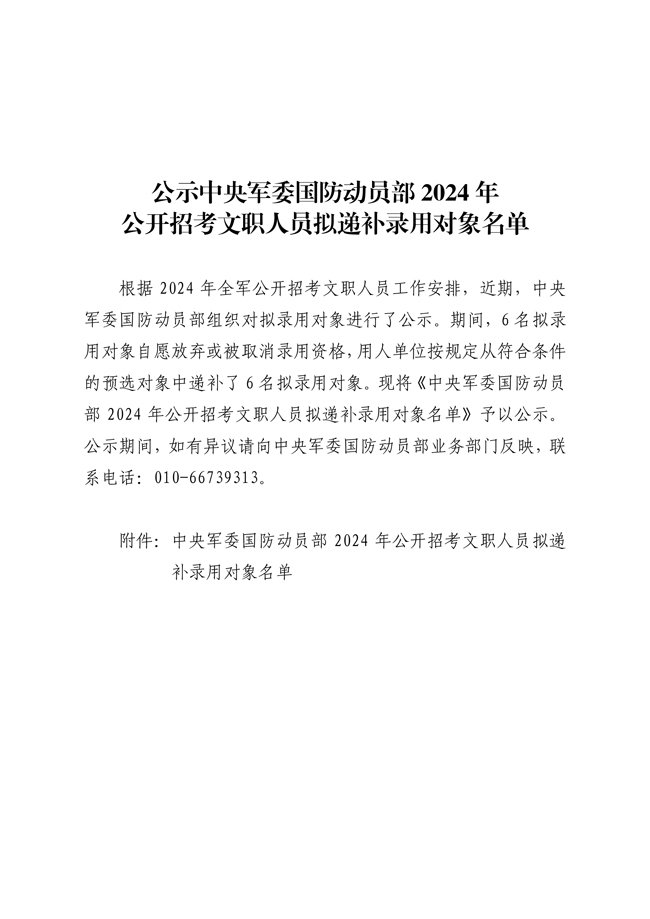 公示中央军委国防动员部 2024 年
公开招考文职人员拟递补录用对象名单

根据 2024 年全军公开招考文职人员工作安排，近期，中央军委国防动员部组织对拟录用对象进行了公示。期间，6 名拟录用对象自愿放弃或被取消录用资格，用人单位按规定从符合条件的预选对象中递补了 6 名拟录用对象。现将《中央军委国防动员部 2024 年公开招考文职人员拟递补录用对象名单》予以公示。公示期间，如有异议请向中央军委国防动员部业务部门反映，联系电话：010-66739313。

附件：中央军委国防动员部 2024 年公开招考文职人员拟递补录用对象名单